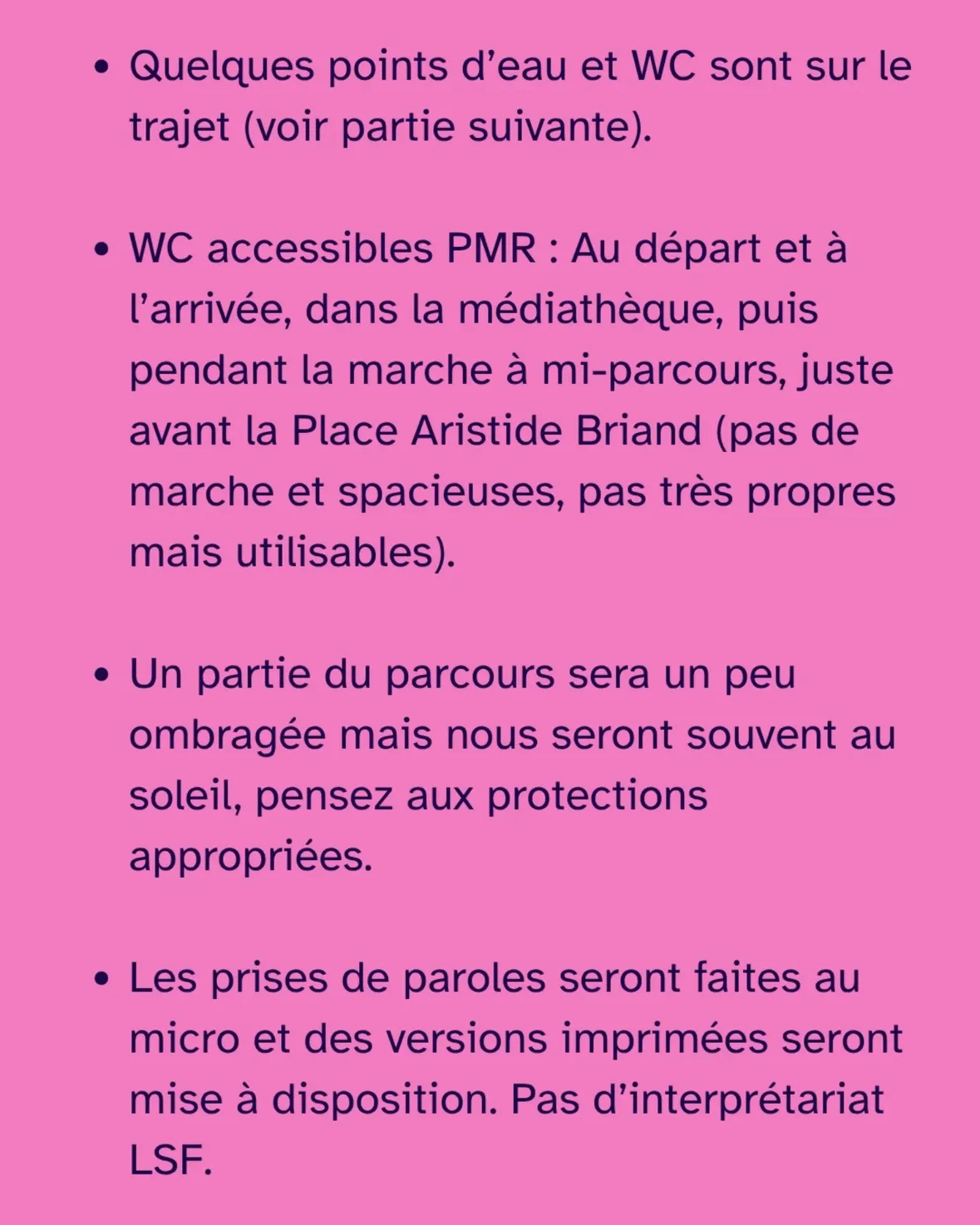 • Quelques points d’eau et WC sont sur le trajet (voir partie suivante).

• WC accessibles PMR : Au départ et à l’arrivée, dans la médiathèque, puis pendant la marche à mi-parcours, juste avant la Place Aristide Briand (pas de marche et spacieuses, pas très propres mais utilisables).

• Un partie du parcours sera un peu ombragée mais nous seront souvent au soleil, pensez aux protections appropriées.

• Les prises de paroles seront faites au micro et des versions imprimées seront mise à disposition. Pas d’interprétariat LSF.